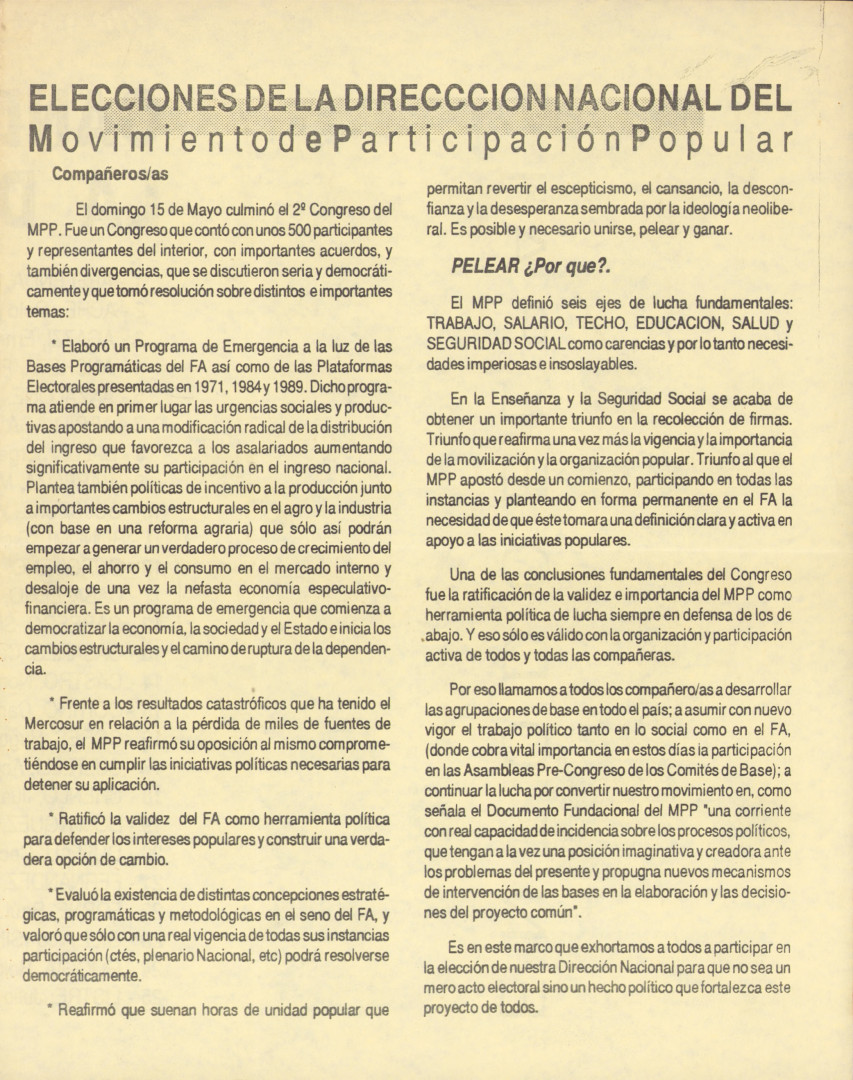 ELECCIONES DE LA DIRECCCION NACIONAL DEL

Movimiento de Participación Popular

Compañeros/as

El domingo 15 de Mayo culminó el 2º Congreso del MPP. Fue un Congreso que contó con unos 500 participantes y representantes del interior, con importantes acuerdos, y también divergencias, que se discutieron seria y democráticamente y que tomó resolución sobre distintos e importantes temas:

* Elaboró un Programa de Emergencia a la luz de las Bases Programáticas del FA así como de las Plataformas Electorales presentadas en 1971, 1984 y 1989. Dicho programa atiende en primer lugar las urgencias sociales y productivas apostando a una modificación radical de la distribución del ingreso que favorezca a los asalariados aumentando significativamente su participación en el ingreso nacional. Plantea también políticas de incentivo a la producción junto a importantes cambios estructurales en el agro y la industria (con base en una reforma agraria) que sólo así podrán empezar a generar un verdadero proceso de crecimiento del empleo, el ahorro y el consumo en el mercado interno y desaloje de una vez la nefasta economía especulativo-financiera. Es un programa de emergencia que comienza a democratizar la economía, la sociedad y el Estado e inicia los cambios estructurales y el camino de ruptura de la dependencia.

* Frente a los resultados catastróficos que ha tenido el Mercosur en relación a la pérdida de miles de fuentes de trabajo, el MPP reafirmó su oposición al mismo comprometiéndose en cumplir las iniciativas políticas necesarias para detener su aplicación.

* Ratificó la validez del FA como herramienta política para defender los intereses populares y construir una verdadera opción de cambio.

* Evaluó la existencia de distintas concepciones estratégicas, programáticas y metodológicas en el seno del FA, y valoró que sólo con una real vigencia de todas sus instancias participación (ctés, plenario Nacional, etc) podrá resolverse democráticamente.

* Reafirmó que suenan horas de unidad popular que permitan revertir el escepticismo, el cansancio, la desconfianza y la desesperanza sembrada por la ideología neoliberal. Es posible y necesario unirse, pelear y ganar.

PELEAR ¿Por que?.

El MPP definió seis ejes de lucha fundamentales: TRABAJO, SALARIO, TECHO, EDUCACION, SALUD y SEGURIDAD SOCIAL como carencias y por lo tanto necesidades imperiosas e insoslayables.

En la Enseñanza y la Seguridad Social se acaba de obtener un importante triunfo en la recolección de firmas. Triunfo que reafirma una vez más la vigencia y la importancia de la movilización y la organización popular. Triunfo al que el MPP apostó desde un comienzo, participando en todas las instancias y planteando en forma permanente en el FA la necesidad de que éste tomara una definición clara y activa en apoyo a las iniciativas populares.

Una de las conclusiones fundamentales del Congreso fue la ratificación de la validez e importancia del MPP como herramienta política de lucha siempre en defensa de los de abajo. Y eso sólo es válido con la organización y participación activa de todos y todas las compañeras.

Por eso llamamos a todos los compañero/as a desarrollar las agrupaciones de base en todo el país; a asumir con nuevo vigor el trabajo político tanto en lo social como en el FA, (donde cobra vital importancia en estos días la participación en las Asambleas Pre-Congreso de los Comités de Base); a continuar la lucha por convertir nuestro movimiento en, como señala el Documento Fundacional del MPP "una corriente con real capacidad de incidencia sobre los procesos políticos, que tengan a la vez una posición imaginativa y creadora ante los problemas del presente y propugna nuevos mecanismos de intervención de las bases en la elaboración y las decisiones del proyecto común".

Es en este marco que exhortamos a todos a participar en la elección de nuestra Dirección Nacional para que no sea un mero acto electoral sino un hecho político que fortalezca este proyecto de todos.